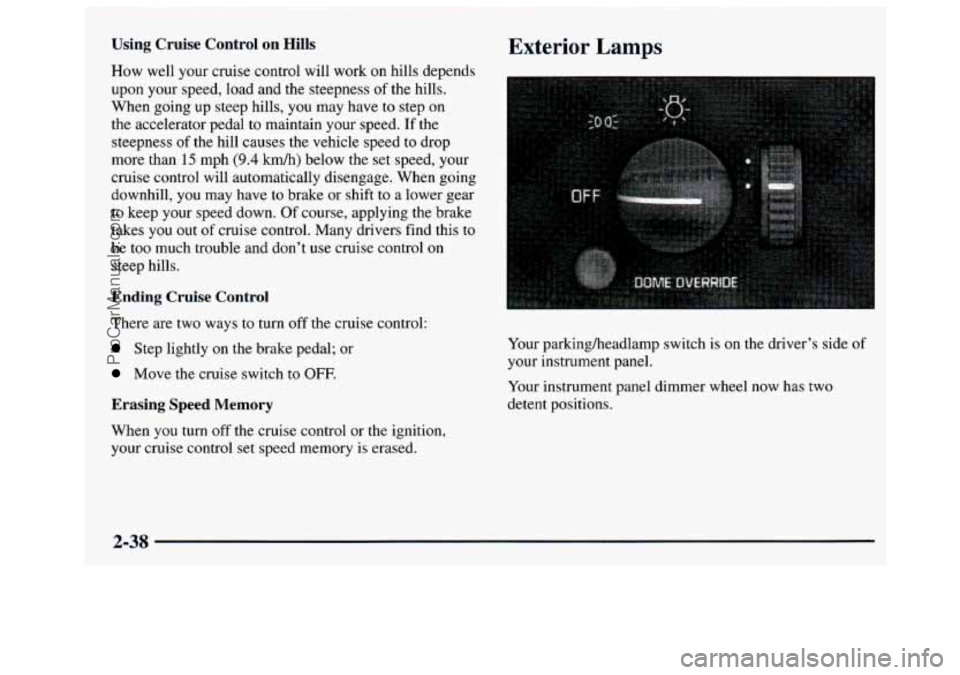 Using Cruise Control on Hills

How well your cruise control will work on hills depends upon your speed, load and the steepness of the hills. When going up steep hills, you may have to step on the accelerator pedal to maintain your speed. If the steepness of the hill causes the vehicle speed to drop more than 15 mph (9.4 km/h) below the set speed, your cruise control will automatically disengage. When going downhill, you may have to brake or shift to a lower gear to keep your speed down. Of course, applying the brake takes you out of cruise control. Many drivers find this to be too much trouble and don't use cruise control on steep hills.

Ending Cruise Control

There are two ways to turn off the cruise control:

Step lightly on the brake pedal; or

Move the cruise switch to OFF.

Erasing Speed Memory

When you turn off the cruise control or the ignition, your cruise control set speed memory is erased.

Exterior Lamps

OFF

DOME OVERRIDE

Your parking/headlamp switch is on the driver's side of your instrument panel.

Your instrument panel dimmer wheel now has two detent positions.

2-38

ProCarManuals.com

carmanualsonline.info